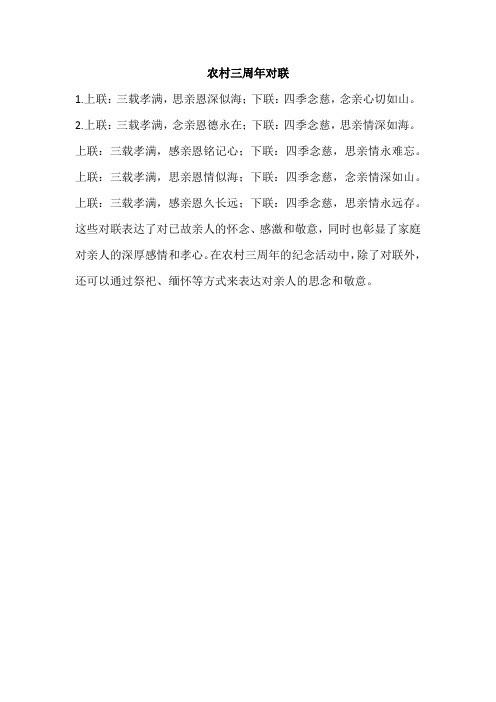 农村三周年对联

1.上联：三载孝满，思亲恩深似海；下联：四季念慈，念亲心切如山。

2.上联：三载孝满，念亲恩德永在；下联：四季念慈，思亲情深如海。

上联：三载孝满，感亲恩铭记心；下联：四季念慈，思亲情永难忘。

上联：三载孝满，思亲恩情似海；下联：四季念慈，念亲情深如山。

上联：三载孝满，感亲恩久长远；下联：四季念慈，思亲情永远存。

这些对联表达了对已故亲人的怀念、感激和敬意，同时也彰显了家庭对亲人的深厚感情和孝心。在农村三周年的纪念活动中，除了对联外，还可以通过祭祀、缅怀等方式来表达对亲人的思念和敬意。